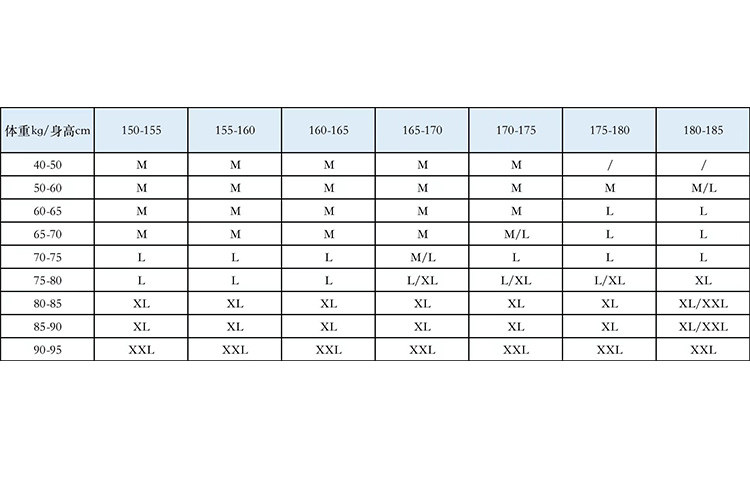 | 体重kg/身高cm | 150-155 | 155-160 | 160-165 | 165-170 | 170-175 | 175-180 | 180-185 |
|---|---|---|---|---|---|---|---|
| 40-50 | M | M | M | M | M | / | / |
| 50-60 | M | M | M | M | M | M | M/L |
| 60-65 | M | M | M | M | M | L | L |
| 65-70 | M | M | M | M | M/L | L | L |
| 70-75 | L | L | L | M/L | L | L | L |
| 75-80 | L | L | L | L/XL | L/XL | L/XL | XL |
| 80-85 | XL | XL | XL | XL | XL | XL | XL/XXL |
| 85-90 | XL | XL | XL | XL | XL | XL | XL/XXL |
| 90-95 | XXL | XXL | XXL | XXL | XXL | XXL | XXL |